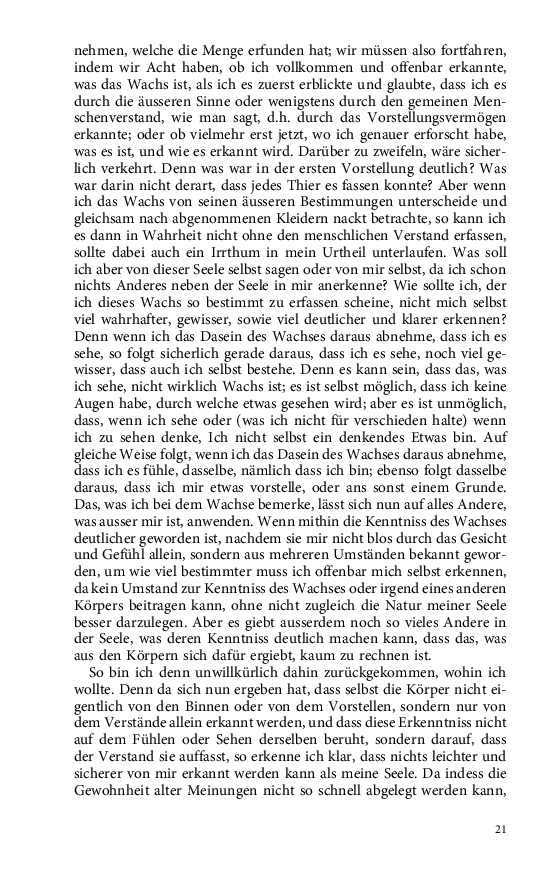 nehmen, welche die Menge erfunden hat; wir müssen also fortfahren, indem wir Acht haben, ob ich vollkommen und offenbar erkannte, was das Wachs ist, als ich es zuerst erblickte und glaubte, dass ich es durch die äusseren Sinne oder wenigstens durch den gemeinen Menschenverstand, wie man sagt, d.h. durch das Vorstellungsvermögen erkannte; oder ob vielmehr erst jetzt, wo ich genauer erforscht habe, was es ist, und wie es erkannt wird. Darüber zu zweifeln, wäre sicherlich verkehrt. Denn was war in der ersten Vorstellung deutlich? Was war darin nicht derart, dass jedes Thier es fassen konnte? Aber wenn ich das Wachs von seinen äusseren Bestimmungen unterscheide und gleichsam nach abgenommenen Kleidern nackt betrachte, so kann ich es dann in Wahrheit nicht ohne den menschlichen Verstand erfassen, sollte dabei auch ein Irrthum in mein Urtheil unterlaufen. Was soll ich aber von dieser Seele selbst sagen oder von mir selbst, da ich schon nichts Anderes neben der Seele in mir anerkenne? Wie sollte ich, der ich dieses Wachs so bestimmt zu erfassen scheine, nicht mich selbst viel wahrhafter, gewisser, sowie viel deutlicher und klarer erkennen? Denn wenn ich das Dasein des Wachses daraus abnehme, dass ich es sehe, so folgt sicherlich gerade daraus, dass ich es sehe, noch viel gewisser, dass auch ich selbst bestehe. Denn es kann sein, dass das, was ich sehe, nicht wirklich Wachs ist; es ist selbst möglich, dass ich keine Augen habe, durch welche etwas gesehen wird; aber es ist unmöglich, dass, wenn ich sehe oder (was ich nicht für verschieden halte) wenn ich zu sehen denke, Ich nicht selbst ein denkendes Etwas bin. Auf gleiche Weise folgt, wenn ich das Dasein des Wachses daraus abnehme, dass ich es fühle, dasselbe, nämlich dass ich bin; ebenso folgt dasselbe daraus, dass ich mir etwas vorstelle, oder ans sonst einem Grunde. Das, was ich bei dem Wachse bemerke, lässt sich nun auf alles Andere, was ausser mir ist, anwenden. Wenn mithin die Kenntniss des Wachses deutlicher geworden ist, nachdem sie mir nicht blos durch das Gesicht und Gefühl allein, sondern aus mehreren Umständen bekannt geworden, um wie viel bestimmter muss ich offenbar mich selbst erkennen, da kein Umstand zur Kenntniss des Wachses oder irgend eines anderen Körpers beitragen kann, ohne nicht zugleich die Natur meiner Seele besser darzulegen. Aber es giebt ausserdem noch so vieles Andere in der Seele, was deren Kenntniss deutlich machen kann, dass das, was aus den Körpern sich dafür ergiebt, kaum zu rechnen ist.

So bin ich denn unwillkürlich dahin zurückgekommen, wohin ich wollte. Denn da sich nun ergeben hat, dass selbst die Körper nicht eigentlich von den Binnen oder von dem Vorstellen, sondern nur von dem Verstände allein erkannt werden, und dass diese Erkenntniss nicht auf dem Fühlen oder Sehen derselben beruht, sondern darauf, dass der Verstand sie auffasst, so erkenne ich klar, dass nichts leichter und sicherer von mir erkannt werden kann als meine Seele. Da indess die Gewohnheit alter Meinungen nicht so schnell abgelegt werden kann,

21